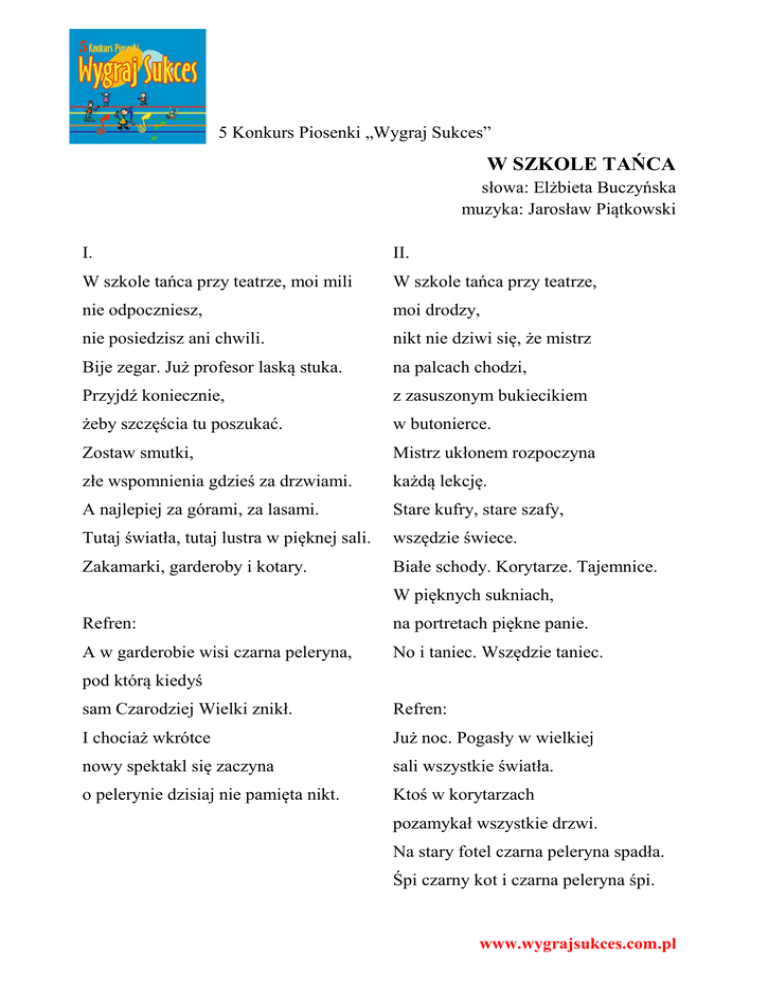 5 Konkurs Piosenki
Wygraj Sukces

5 Konkurs Piosenki „Wygraj Sukces”

W SZKOLE TAŃCA
słowa: Elżbieta Buczyńska
muzyka: Jarosław Piątkowski

I.
W szkole tańca przy teatrze, moi mili
nie odpoczniesz,
nie posiedzisz ani chwili.
Bije zegar. Już profesor laską stuka.
Przyjdź koniecznie,
żeby szczęścia tu poszukać.
Zostaw smutki,
złe wspomnienia gdzieś za drzwiami.
A najlepiej za górami, za lasami.
Tutaj światła, tutaj lustra w pięknej sali.
Zakamarki, garderoby i kotary.

Refren:
A w garderobie wisi czarna peleryna,
pod którą kiedyś
sam Czarodziej Wielki znikł.
I chociaż wkrótce
nowy spektakl się zaczyna
o pelerynie dzisiaj nie pamięta nikt.

II.
W szkole tańca przy teatrze,
moi drodzy,
nikt nie dziwi się, że mistrz
na palcach chodzi,
z zasuszonym bukiecikiem
w butonierce.
Mistrz ukłonem rozpoczyna
każdą lekcję.
Stare kufry, stare szafy,
wszędzie świece.
Białe schody. Korytarze. Tajemnice.
W pięknych sukniach,
na portretach piękne panie.
No i taniec. Wszędzie taniec.

Refren:
Już noc. Pogasły w wielkiej
sali wszystkie światła.
Ktoś w korytarzach
pozamykał wszystkie drzwi.
Na stary fotel czarna peleryna spadła.
Śpi czarny kot i czarna peleryna śpi.

www.wygrajsukces.com.pl